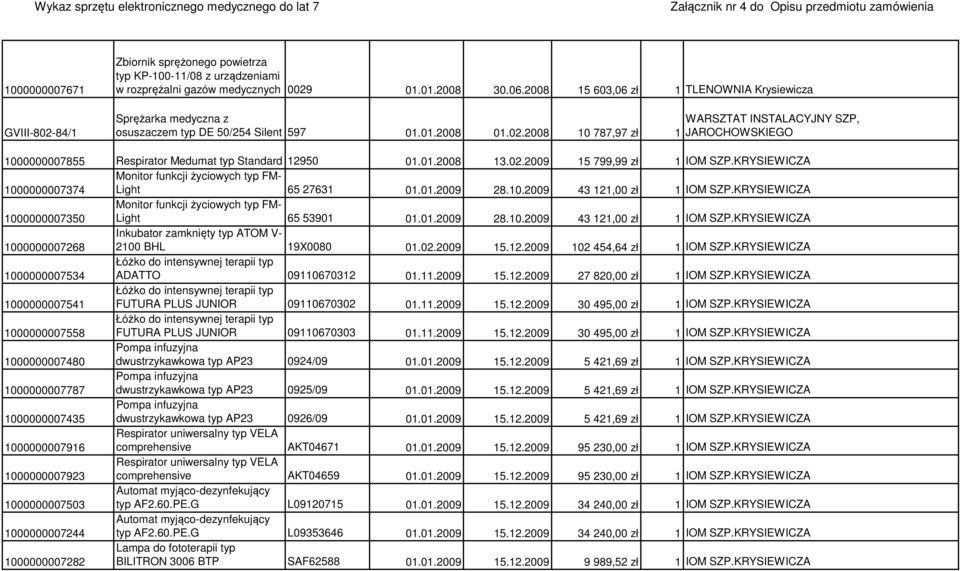 Wykaz sprzętu elektronicznego medycznego do lat 7

Załącznik nr 4 do Opisu przedmiotu zamówienia

| | | | | | | | |
|---|---|---|---|---|---|---|---|
| 1000000007671 | Zbiornik sprężonego powietrza typ KP-100-11/08 z urządzeniami w rozprężalni gazów medycznych | 0029 | 01.01.2008 | 30.06.2008 | 15 603,06 zł | 1 | TLENOWNIA Krysiewicza |
| GVIII-802-84/1 | Sprężarka medyczna z osuszaczem typ DE 50/254 Silent | 597 | 01.01.2008 | 01.02.2008 | 10 787,97 zł | 1 | WARSZTAT INSTALACYJNY SZP, JAROCHOWSKIEGO |
| 1000000007855 | Respirator Medumat typ Standard | 12950 | 01.01.2008 | 13.02.2009 | 15 799,99 zł | 1 | IOM SZP.KRYSIEWICZA |
| 1000000007374 | Monitor funkcji życiowych typ FM-Light | 65 27631 | 01.01.2009 | 28.10.2009 | 43 121,00 zł | 1 | IOM SZP.KRYSIEWICZA |
| 1000000007350 | Monitor funkcji życiowych typ FM-Light | 65 53901 | 01.01.2009 | 28.10.2009 | 43 121,00 zł | 1 | IOM SZP.KRYSIEWICZA |
| 1000000007268 | Inkubator zamknięty typ ATOM V-2100 BHL | 19X0080 | 01.02.2009 | 15.12.2009 | 102 454,64 zł | 1 | IOM SZP.KRYSIEWICZA |
| 1000000007534 | Łóżko do intensywnej terapii typ ADATTO | 09110670312 | 01.11.2009 | 15.12.2009 | 27 820,00 zł | 1 | IOM SZP.KRYSIEWICZA |
| 1000000007541 | Łóżko do intensywnej terapii typ FUTURA PLUS JUNIOR | 09110670302 | 01.11.2009 | 15.12.2009 | 30 495,00 zł | 1 | IOM SZP.KRYSIEWICZA |
| 1000000007558 | Łóżko do intensywnej terapii typ FUTURA PLUS JUNIOR | 09110670303 | 01.11.2009 | 15.12.2009 | 30 495,00 zł | 1 | IOM SZP.KRYSIEWICZA |
| 1000000007480 | Pompa infuzyjna dwustrzykawkowa typ AP23 | 0924/09 | 01.01.2009 | 15.12.2009 | 5 421,69 zł | 1 | IOM SZP.KRYSIEWICZA |
| 1000000007787 | Pompa infuzyjna dwustrzykawkowa typ AP23 | 0925/09 | 01.01.2009 | 15.12.2009 | 5 421,69 zł | 1 | IOM SZP.KRYSIEWICZA |
| 1000000007435 | Pompa infuzyjna dwustrzykawkowa typ AP23 | 0926/09 | 01.01.2009 | 15.12.2009 | 5 421,69 zł | 1 | IOM SZP.KRYSIEWICZA |
| 1000000007916 | Respirator uniwersalny typ VELA comprehensive | AKT04671 | 01.01.2009 | 15.12.2009 | 95 230,00 zł | 1 | IOM SZP.KRYSIEWICZA |
| 1000000007923 | Respirator uniwersalny typ VELA comprehensive | AKT04659 | 01.01.2009 | 15.12.2009 | 95 230,00 zł | 1 | IOM SZP.KRYSIEWICZA |
| 1000000007503 | Automat myjąco-dezynfekujący typ AF2.60.PE.G | L09120715 | 01.01.2009 | 15.12.2009 | 34 240,00 zł | 1 | IOM SZP.KRYSIEWICZA |
| 1000000007244 | Automat myjąco-dezynfekujący typ AF2.60.PE.G | L09353646 | 01.01.2009 | 15.12.2009 | 34 240,00 zł | 1 | IOM SZP.KRYSIEWICZA |
| 1000000007282 | Lampa do fototerapii typ BILITRON 3006 BTP | SAF62588 | 01.01.2009 | 15.12.2009 | 9 989,52 zł | 1 | IOM SZP.KRYSIEWICZA |